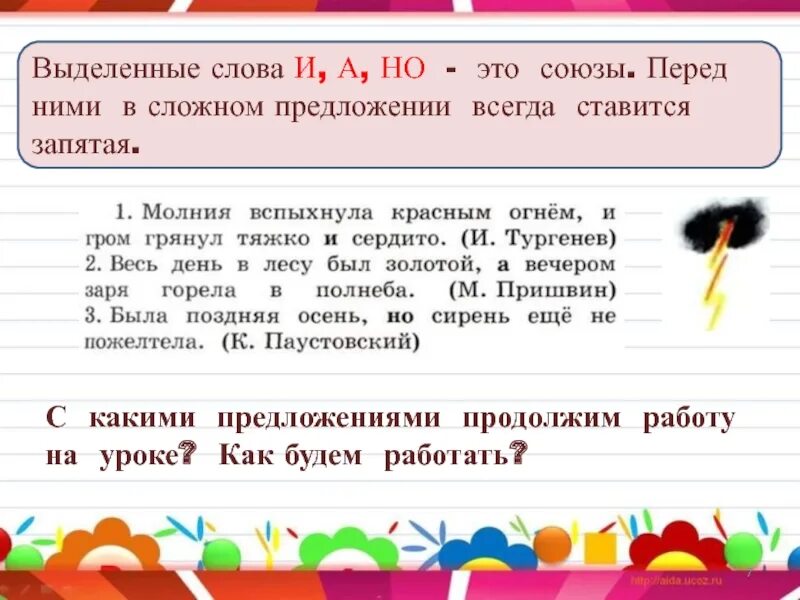 Выделенные слова И, А, НО - это союзы. Перед ними в сложном предложении всегда ставится запятая.

1. Молния вспыхнула красным огнём, и гром грянул тяжко и сердито. (И. Тургенев)
2. Весь день в лесу был золотой, а вечером заря горела в полнеба. (М. Пришвин)
3. Была поздняя осень, но сирень ещё не пожелтела. (К. Паустовский)

С какими предложениями продолжим работу на уроке? Как будем работать?

http://aida.ucoz.ru